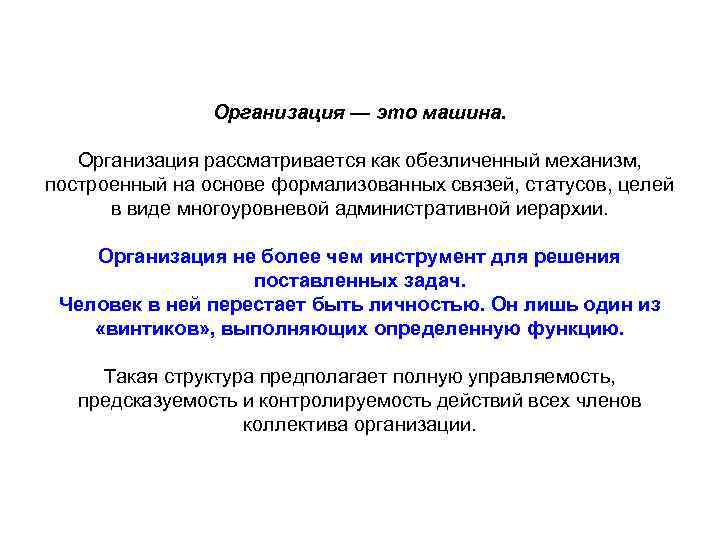 Организация — это машина.

Организация рассматривается как обезличенный механизм, построенный на основе формализованных связей, статусов, целей в виде многоуровневой административной иерархии.

Организация не более чем инструмент для решения поставленных задач.
Человек в ней перестает быть личностью. Он лишь один из «винтиков», выполняющих определенную функцию.

Такая структура предполагает полную управляемость, предсказуемость и контролируемость действий всех членов коллектива организации.